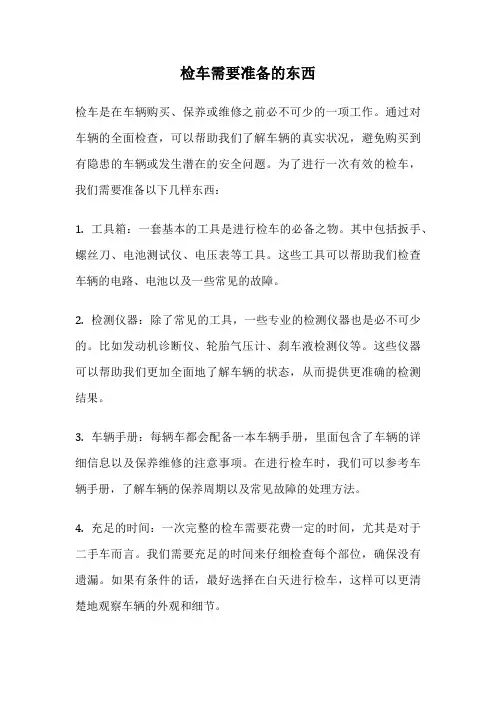 检车需要准备的东西

检车是在车辆购买、保养或维修之前必不可少的一项工作。通过对车辆的全面检查，可以帮助我们了解车辆的真实状况，避免购买到有隐患的车辆或发生潜在的安全问题。为了进行一次有效的检车，我们需要准备以下几样东西：

1. 工具箱：一套基本的工具是进行检车的必备之物。其中包括扳手、螺丝刀、电池测试仪、电压表等工具。这些工具可以帮助我们检查车辆的电路、电池以及一些常见的故障。

2. 检测仪器：除了常见的工具，一些专业的检测仪器也是必不可少的。比如发动机诊断仪、轮胎气压计、刹车液检测仪等。这些仪器可以帮助我们更加全面地了解车辆的状态，从而提供更准确的检测结果。

3. 车辆手册：每辆车都会配备一本车辆手册，里面包含了车辆的详细信息以及保养维修的注意事项。在进行检车时，我们可以参考车辆手册，了解车辆的保养周期以及常见故障的处理方法。

4. 充足的时间：一次完整的检车需要花费一定的时间，尤其是对于二手车而言。我们需要充足的时间来仔细检查每个部位，确保没有遗漏。如果有条件的话，最好选择在白天进行检车，这样可以更清楚地观察车辆的外观和细节。